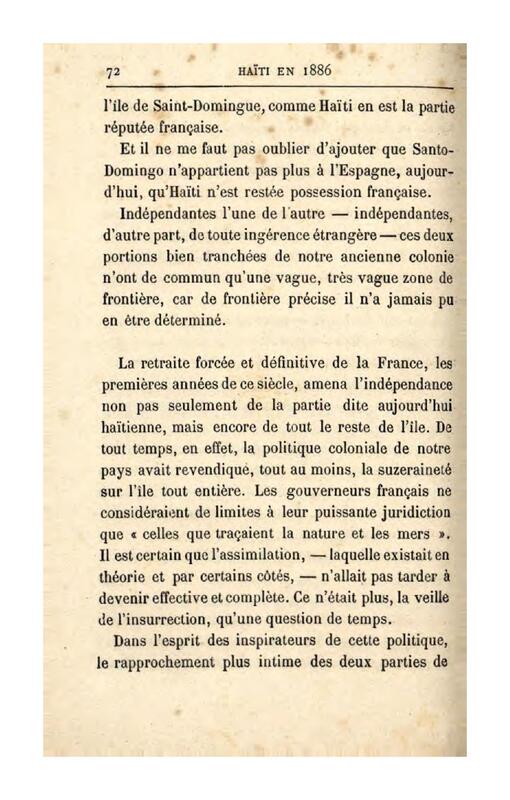 72 HAÏTI EN 1886

l'île de Saint-Domingue, comme Haïti en est la partie réputée française.

Et il ne me faut pas oublier d'ajouter que Santo-Domingo n'appartient pas plus à l'Espagne, aujourd'hui, qu'Haïti n'est restée possession française.

Indépendantes l'une de l'autre — indépendantes, d'autre part, de toute ingérence étrangère — ces deux portions bien tranchées de notre ancienne colonie n'ont de commun qu'une vague, très vague zone de frontière, car de frontière précise il n'a jamais pu en être déterminé.

La retraite forcée et définitive de la France, les premières années de ce siècle, amena l'indépendance non pas seulement de la partie dite aujourd'hui haïtienne, mais encore de tout le reste de l'île. De tout temps, en effet, la politique coloniale de notre pays avait revendiqué, tout au moins, la suzeraineté sur l'île tout entière. Les gouverneurs français ne considéraient de limites à leur puissante juridiction que « celles que traçaient la nature et les mers ». Il est certain que l'assimilation, — laquelle existait en théorie et par certains côtés, — n'allait pas tarder à devenir effective et complète. Ce n'était plus, la veille de l'insurrection, qu'une question de temps.

Dans l'esprit des inspirateurs de cette politique, le rapprochement plus intime des deux parties de